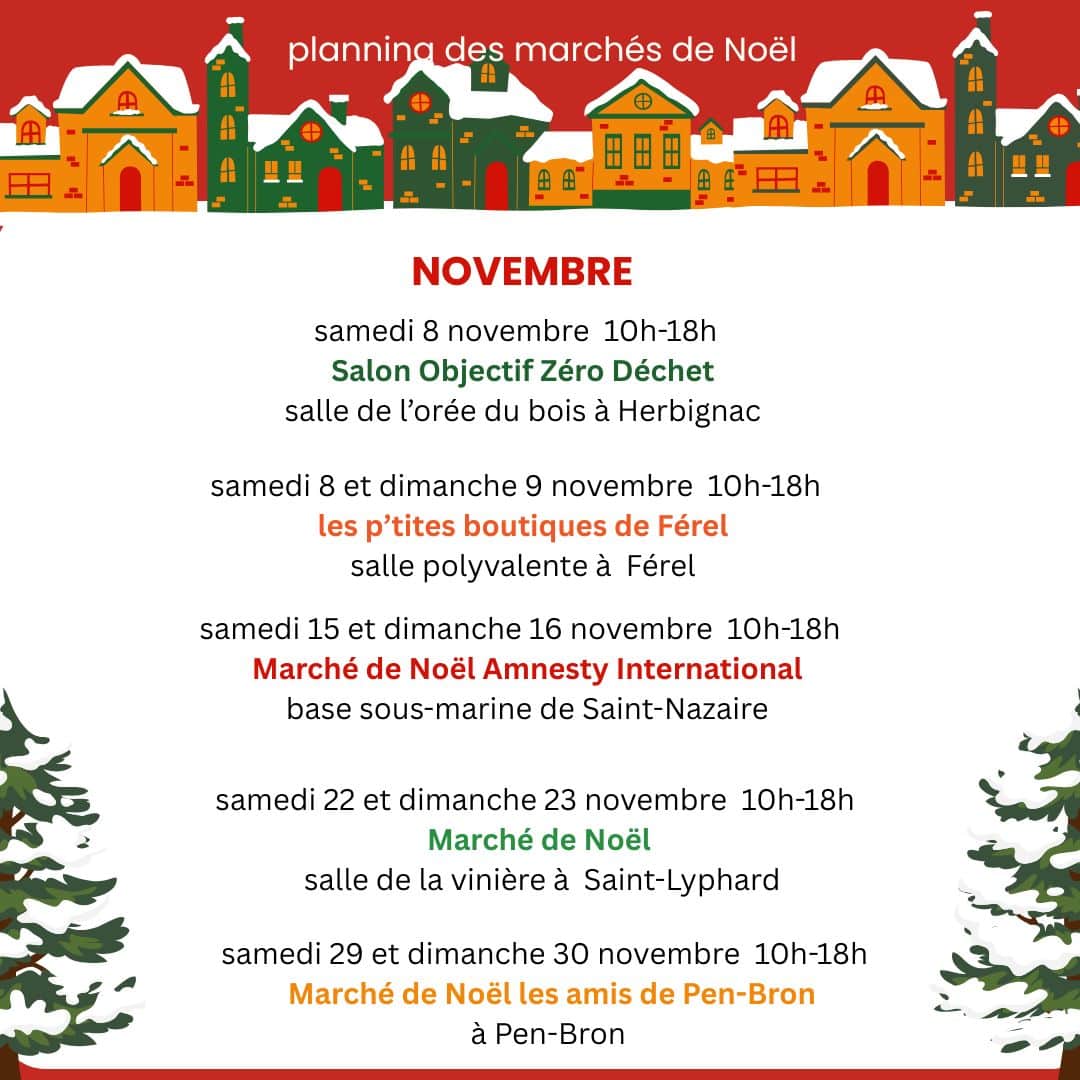 planning des marchés de Noël

NOVEMBRE

samedi 8 novembre 10h-18h
Salon Objectif Zéro Déchet
salle de l'orée du bois à Herbignac

samedi 8 et dimanche 9 novembre 10h-18h
les p'tites boutiques de Férel
salle polyvalente à Férel

samedi 15 et dimanche 16 novembre 10h-18h
Marché de Noël Amnesty International
base sous-marine de Saint-Nazaire

samedi 22 et dimanche 23 novembre 10h-18h
Marché de Noël
salle de la vinière à Saint-Lyphard

samedi 29 et dimanche 30 novembre 10h-18h
Marché de Noël les amis de Pen-Bron
à Pen-Bron